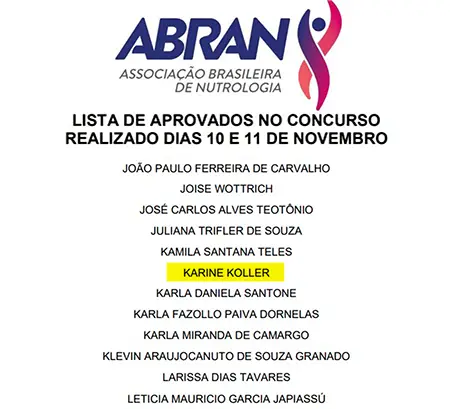 ABRAN
ASSOCIAÇÃO BRASILEIRA
DE NUTROLOGIA

LISTA DE APROVADOS NO CONCURSO
REALIZADO DIAS 10 E 11 DE NOVEMBRO

JOÃO PAULO FERREIRA DE CARVALHO
JOISE WOTTRICH
JOSÉ CARLOS ALVES TEOTÔNIO
JULIANA TRIFLER DE SOUZA
KAMILA SANTANA TELES
KARINE KOLLER
KARLA DANIELA SANTONE
KARLA FAZOLLO PAIVA DORNELAS
KARLA MIRANDA DE CAMARGO
KLEVIN ARAUJOCANUTO DE SOUZA GRANADO
LARISSA DIAS TAVARES
LETICIA MAURICIO GARCIA JAPIASSÚ